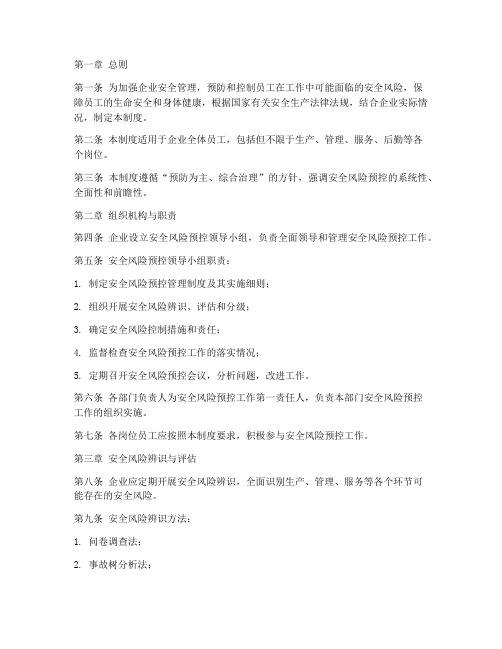 第一章 总则

第一条 为加强企业安全管理，预防和控制员工在工作中可能面临的安全风险，保障员工的生命安全和身体健康，根据国家有关安全生产法律法规，结合企业实际情况，制定本制度。

第二条 本制度适用于企业全体员工，包括但不限于生产、管理、服务、后勤等各个岗位。

第三条 本制度遵循“预防为主、综合治理”的方针，强调安全风险预控的系统性、全面性和前瞻性。

第二章 组织机构与职责

第四条 企业设立安全风险预控领导小组，负责全面领导和管理安全风险预控工作。

第五条 安全风险预控领导小组职责：

1. 制定安全风险预控管理制度及其实施细则；

2. 组织开展安全风险辨识、评估和分级；

3. 确定安全风险控制措施和责任；

4. 监督检查安全风险预控工作的落实情况；

5. 定期召开安全风险预控会议，分析问题，改进工作。

第六条 各部门负责人为安全风险预控工作第一责任人，负责本部门安全风险预控工作的组织实施。

第七条 各岗位员工应按照本制度要求，积极参与安全风险预控工作。

第三章 安全风险辨识与评估

第八条 企业应定期开展安全风险辨识，全面识别生产、管理、服务等各个环节可能存在的安全风险。

第九条 安全风险辨识方法：

1. 问卷调查法；

2. 事故树分析法；